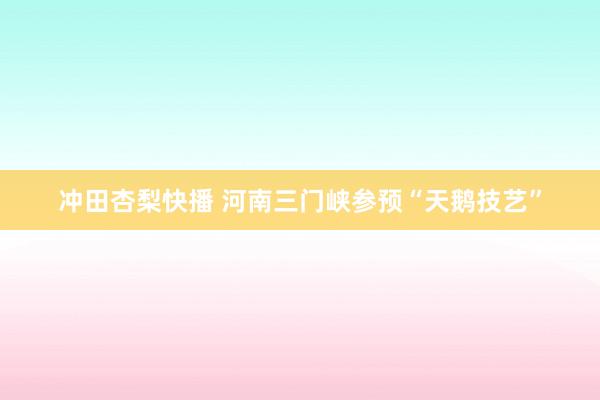 冲田杏梨快播 河南三门峡参预“天鹅技艺”